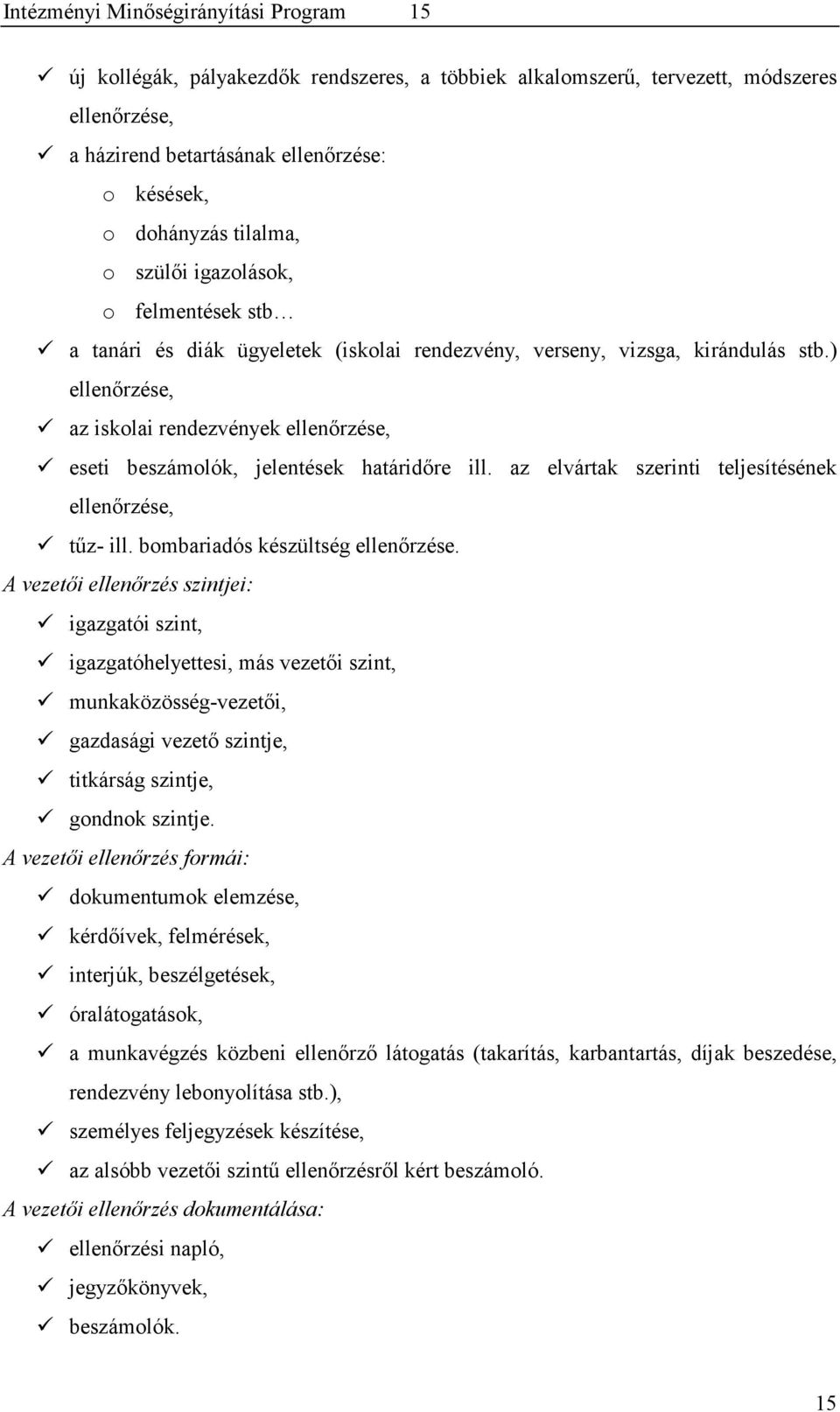 Intézményi Minőségirányítási Program 15

✓ új kollégák, pályakezdők rendszeres, a többiek alkalomszerű, tervezett, módszeres ellenőrzése,
✓ a házirend betartásának ellenőrzése:
o késések,
o dohányzás tilalma,
o szülői igazolások,
o felmentések stb…
✓ a tanári és diák ügyeletek (iskolai rendezvény, verseny, vizsga, kirándulás stb.) ellenőrzése,
✓ az iskolai rendezvények ellenőrzése,
✓ eseti beszámolók, jelentések határidőre ill. az elvártak szerinti teljesítésének ellenőrzése,
✓ tűz- ill. bombariadós készültség ellenőrzése.

A vezetői ellenőrzés szintjei:
✓ igazgatói szint,
✓ igazgatóhelyettesi, más vezetői szint,
✓ munkaközösség-vezetői,
✓ gazdasági vezető szintje,
✓ titkárság szintje,
✓ gondnok szintje.

A vezetői ellenőrzés formái:
✓ dokumentumok elemzése,
✓ kérdőívek, felmérések,
✓ interjúk, beszélgetések,
✓ óralátogatások,
✓ a munkavégzés közbeni ellenőrző látogatás (takarítás, karbantartás, díjak beszedése, rendezvény lebonyolítása stb.),
✓ személyes feljegyzések készítése,
✓ az alsóbb vezetői szintű ellenőrzésről kért beszámoló.

A vezetői ellenőrzés dokumentálása:
✓ ellenőrzési napló,
✓ jegyzőkönyvek,
✓ beszámolók.

15